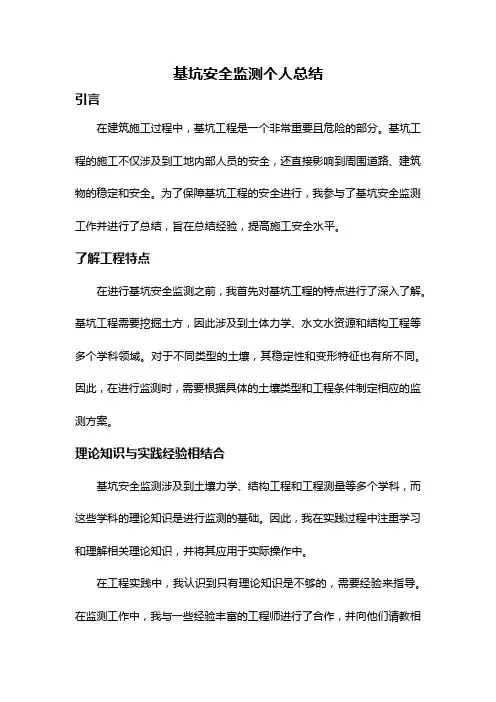 基坑安全监测个人总结

引言

在建筑施工过程中，基坑工程是一个非常重要且危险的部分。基坑工程的施工不仅涉及到工地内部人员的安全，还直接影响到周围道路、建筑物的稳定和安全。为了保障基坑工程的安全进行，我参与了基坑安全监测工作并进行了总结，旨在总结经验，提高施工安全水平。

了解工程特点

在进行基坑安全监测之前，我首先对基坑工程的特点进行了深入了解。基坑工程需要挖掘土方，因此涉及到土体力学、水文水资源和结构工程等多个学科领域。对于不同类型的土壤，其稳定性和变形特征也有所不同。因此，在进行监测时，需要根据具体的土壤类型和工程条件制定相应的监测方案。

理论知识与实践经验相结合

基坑安全监测涉及到土壤力学、结构工程和工程测量等多个学科，而这些学科的理论知识是进行监测的基础。因此，我在实践过程中注重学习和理解相关理论知识，并将其应用于实际操作中。

在工程实践中，我认识到只有理论知识是不够的，需要经验来指导。在监测工作中，我与一些经验丰富的工程师进行了合作，并向他们请教相